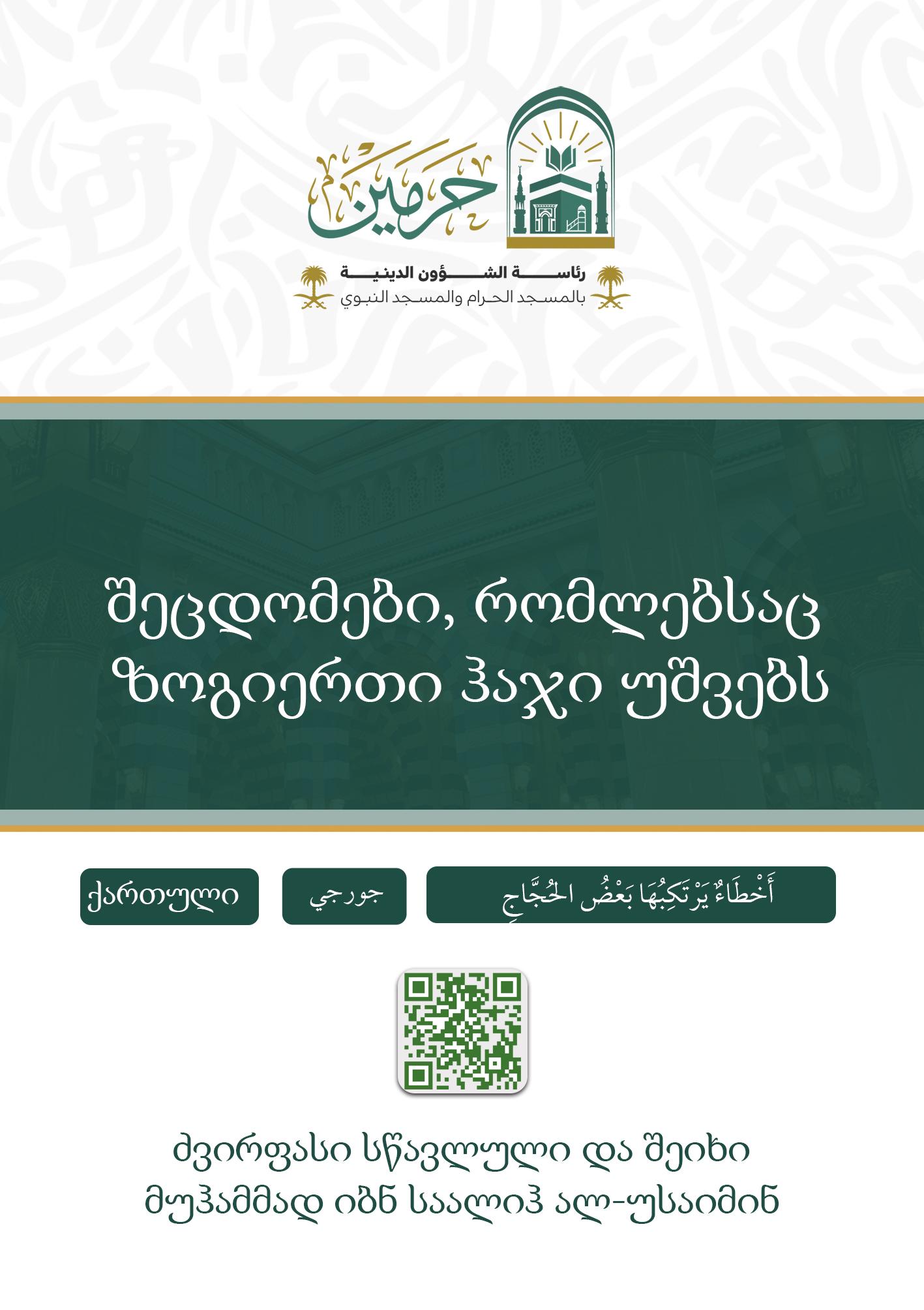 حرمين

رئاسة الشؤون الدينية
بالمسجد الحرام والمسجد النبوي

შეცდომები, რომლებსაც ზოგიერთი ჰაჯი უშვებს

ქართული

جورجي

أَخْطَاءٌ يَرْتَكِبُهَا بَعْضُ الحُجَّاجِ

ძვირფასი სწავლული და შეიხი მუჰამმად იბნ საალიჰ ალ-უსაიმინ